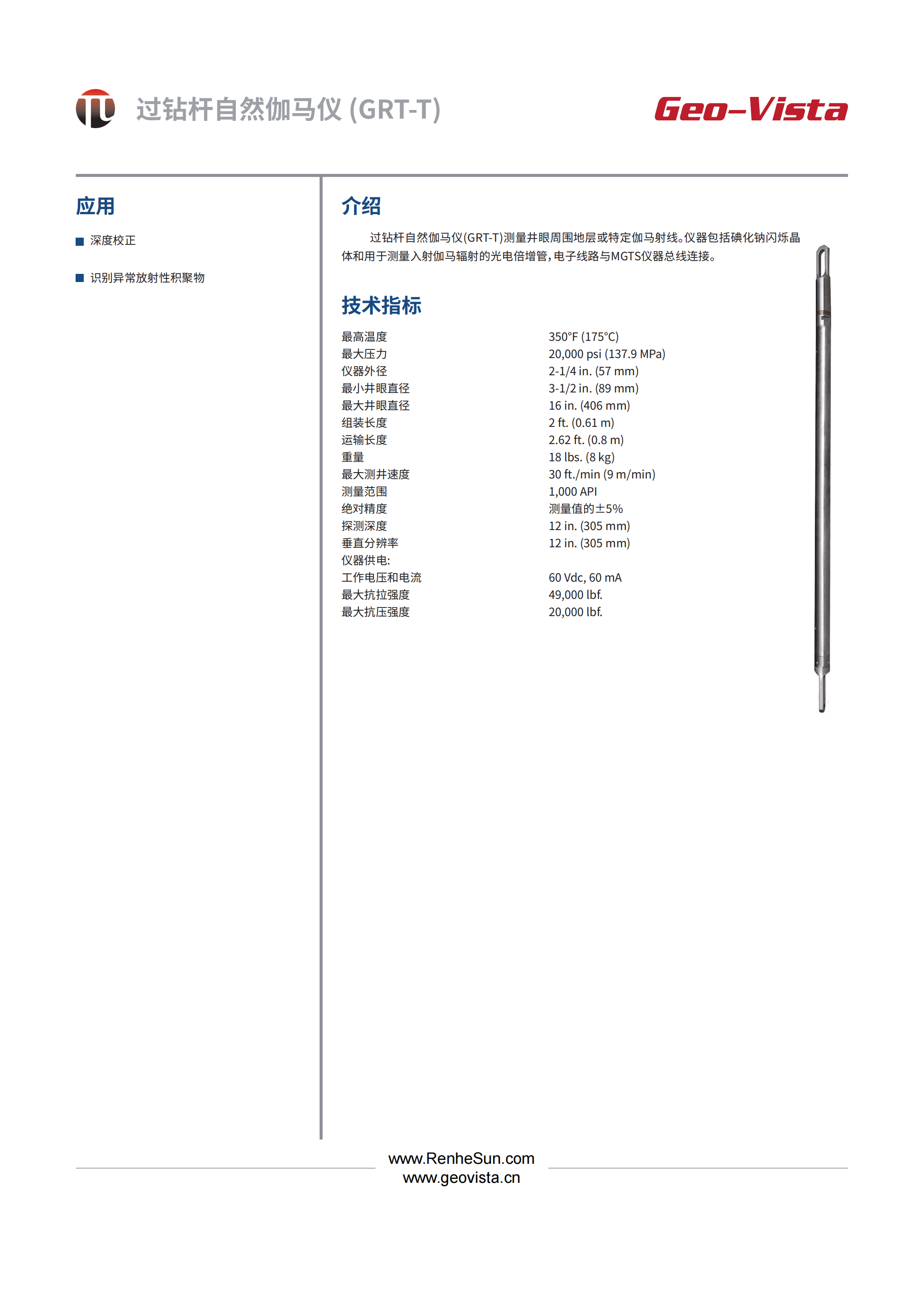 过钻杆自然伽马仪 (GRT-T)

Geo-Vista

应用

■ 深度校正

■ 识别异常放射性积聚物

介绍

过钻杆自然伽马仪(GRT-T)测量井眼周围地层或特定伽马射线。仪器包括碘化钠闪烁晶体和用于测量入射伽马辐射的光电倍增管，电子线路与MGTS仪器总线连接。

技术指标

| | |
|---|---|
| 最高温度 | 350°F (175°C) |
| 最大压力 | 20,000 psi (137.9 MPa) |
| 仪器外径 | 2-1/4 in. (57 mm) |
| 最小井眼直径 | 3-1/2 in. (89 mm) |
| 最大井眼直径 | 16 in. (406 mm) |
| 组装长度 | 2 ft. (0.61 m) |
| 运输长度 | 2.62 ft. (0.8 m) |
| 重量 | 18 lbs. (8 kg) |
| 最大测井速度 | 30 ft./min (9 m/min) |
| 测量范围 | 1,000 API |
| 绝对精度 | 测量值的±5% |
| 探测深度 | 12 in. (305 mm) |
| 垂直分辨率 | 12 in. (305 mm) |
| 仪器供电: | |
| 工作电压和电流 | 60 Vdc, 60 mA |
| 最大抗拉强度 | 49,000 lbf. |
| 最大抗压强度 | 20,000 lbf. |

www.RenheSun.com
www.geovista.cn